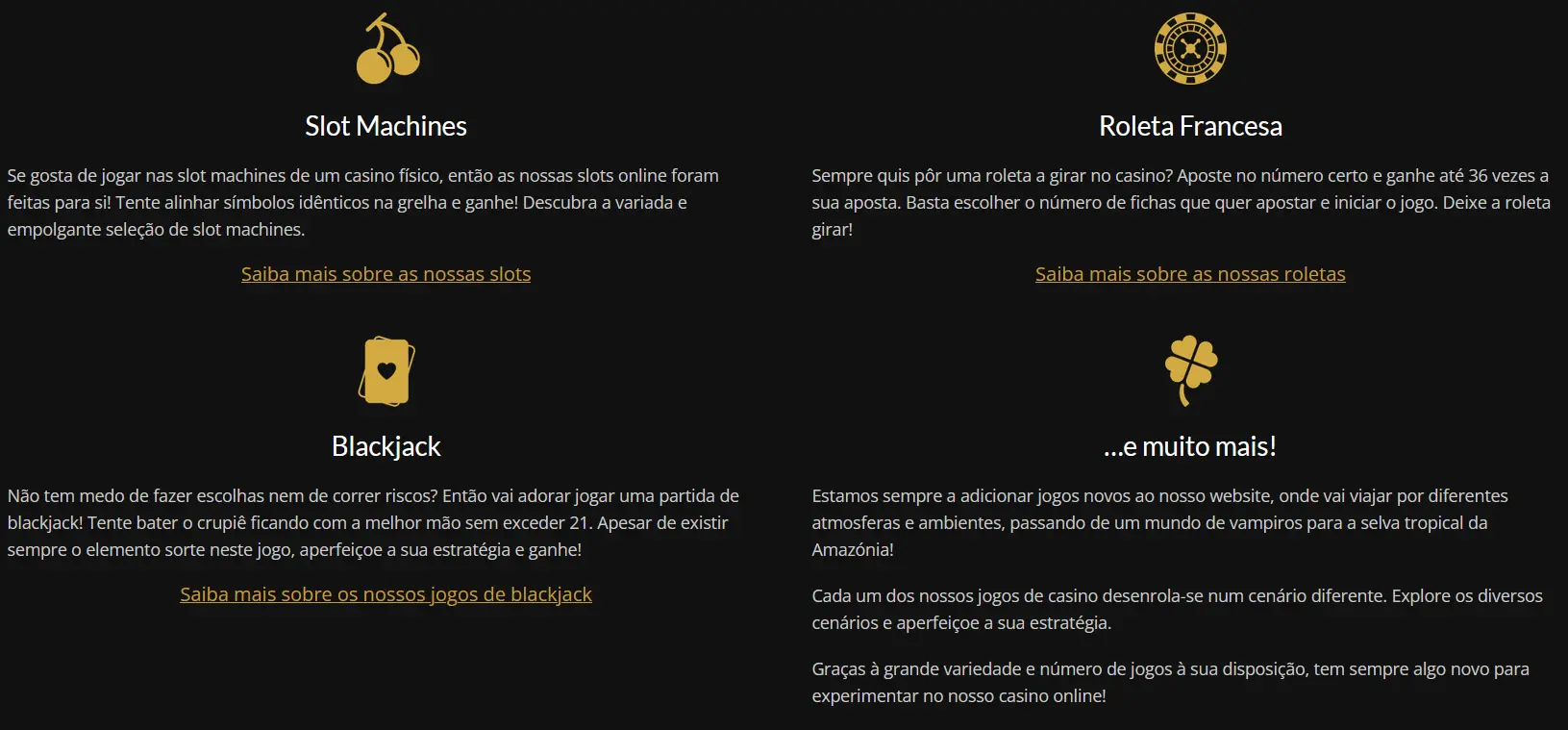 Slot Machines

Se gosta de jogar nas slot machines de um casino físico, então as nossas slots online foram feitas para si! Tente alinhar símbolos idênticos na grelha e ganhe! Descubra a variada e empolgante seleção de slot machines.

Saiba mais sobre as nossas slots

Blackjack

Não tem medo de fazer escolhas nem de correr riscos? Então vai adorar jogar uma partida de blackjack! Tente bater o crupiê ficando com a melhor mão sem exceder 21. Apesar de existir sempre o elemento sorte neste jogo, aperfeiçoe a sua estratégia e ganhe!

Saiba mais sobre os nossos jogos de blackjack

Roleta Francesa

Sempre quis pôr uma roleta a girar no casino? Aposte no número certo e ganhe até 36 vezes a sua aposta. Basta escolher o número de fichas que quer apostar e iniciar o jogo. Deixe a roleta girar!

Saiba mais sobre as nossas roletas

...e muito mais!

Estamos sempre a adicionar jogos novos ao nosso website, onde vai viajar por diferentes atmosferas e ambientes, passando de um mundo de vampiros para a selva tropical da Amazónia!

Cada um dos nossos jogos de casino desenrola-se num cenário diferente. Explore os diversos cenários e aperfeiçoe a sua estratégia.

Graças à grande variedade e número de jogos à sua disposição, tem sempre algo novo para experimentar no nosso casino online!